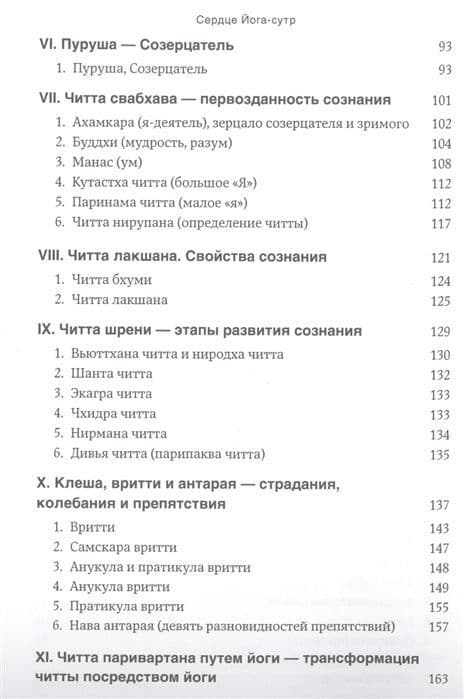 Сердце Йога-сутр

VI. Пуруша — Созерцатель 93

1. Пуруша, Созерцатель 93

VII. Читта свабхава — первозданность сознания 101

1. Ахамкара (я-деятель), зерцало созерцателя и зримого 102
2. Буддхи (мудрость, разум) 104
3. Манас (ум) 108
4. Кутастха читта (большое «Я») 112
5. Паринама читта (малое «я») 112
6. Читта нирупана (определение читты) 117

VIII. Читта лакшана. Свойства сознания 121

1. Читта бхуми 124
2. Читта лакшана 125

IX. Читта шрени — этапы развития сознания 129

1. Вьюттхана читта и ниродха читта 130
2. Шанта читта 132
3. Экагра читта 133
4. Чхидра читта 133
5. Нирмана читта 134
6. Дивья читта (парипаква читта) 135

X. Клеша, вритти и антарая — страдания, колебания и препятствия 137

1. Вритти 143
2. Самскара вритти 147
3. Анукула и пратикула вритти 148
4. Анукула вритти 149
5. Пратикула вритти 155
6. Нава антарая (девять разновидностей препятствий) 157

XI. Читта паривартана путем йоги — трансформация читты посредством йоги 163